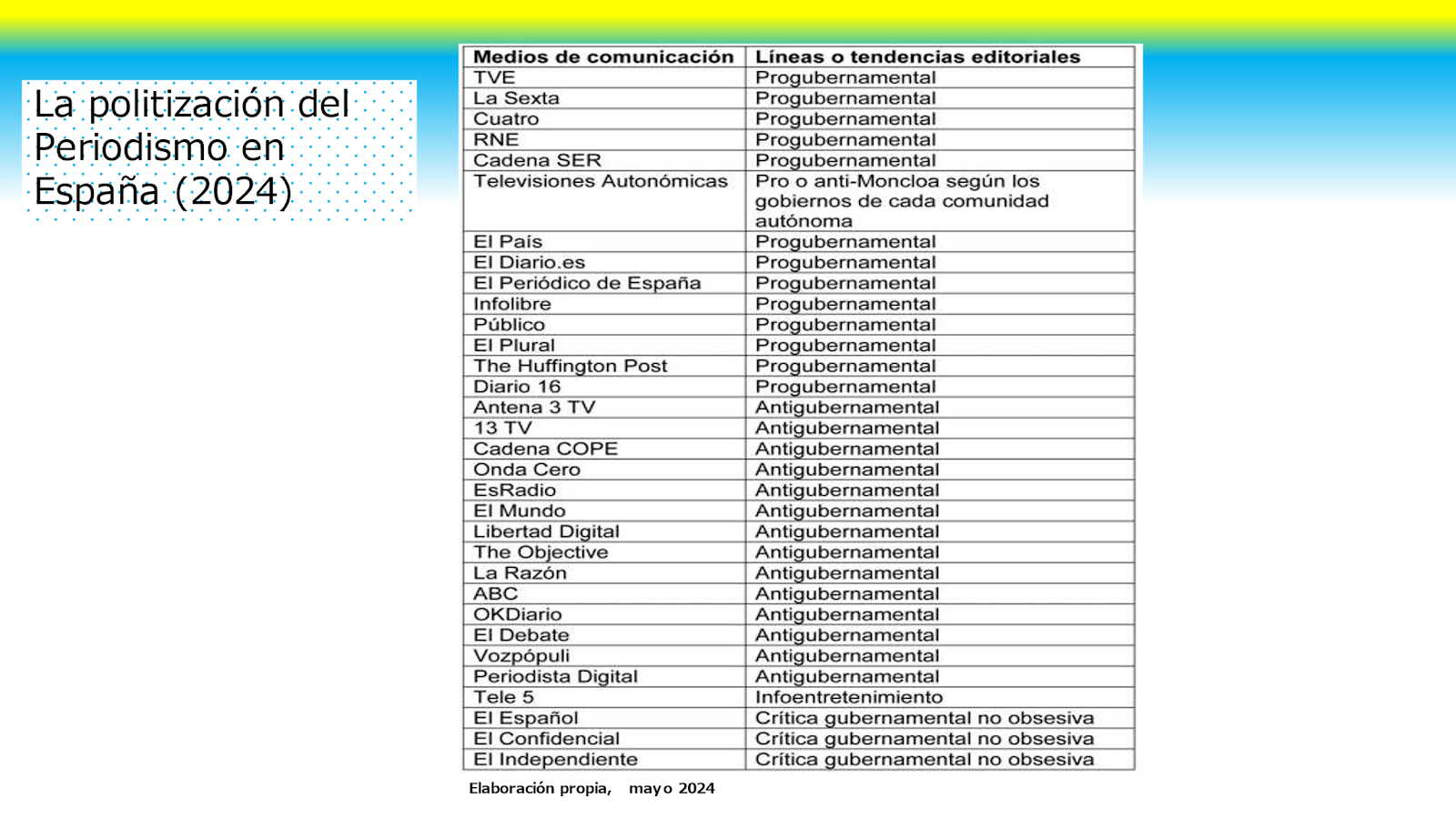 La politización del Periodismo en España (2024)

| Medios de comunicación | Líneas o tendencias editoriales |
|---|---|
| TVE | Progubernamental |
| La Sexta | Progubernamental |
| Cuatro | Progubernamental |
| RNE | Progubernamental |
| Cadena SER | Progubernamental |
| Televisiones Autonómicas | Pro o anti-Moncloa según los gobiernos de cada comunidad autónoma |
| El País | Progubernamental |
| El Diario.es | Progubernamental |
| El Periódico de España | Progubernamental |
| Infolibre | Progubernamental |
| Público | Progubernamental |
| El Plural | Progubernamental |
| The Huffington Post | Progubernamental |
| Diario 16 | Progubernamental |
| Antena 3 TV | Antigubernamental |
| 13 TV | Antigubernamental |
| Cadena COPE | Antigubernamental |
| Onda Cero | Antigubernamental |
| EsRadio | Antigubernamental |
| El Mundo | Antigubernamental |
| Libertad Digital | Antigubernamental |
| The Objective | Antigubernamental |
| La Razón | Antigubernamental |
| ABC | Antigubernamental |
| OKDiario | Antigubernamental |
| El Debate | Antigubernamental |
| Vozpópuli | Antigubernamental |
| Periodista Digital | Antigubernamental |
| Tele 5 | Infoentretenimiento |
| El Español | Crítica gubernamental no obsesiva |
| El Confidencial | Crítica gubernamental no obsesiva |
| El Independiente | Crítica gubernamental no obsesiva |

Elaboración propia, mayo 2024